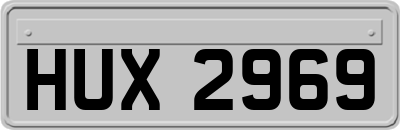 HUX 2969